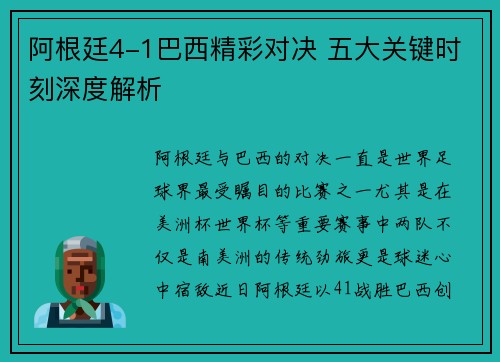 阿根廷4-1巴西精彩对决 五大关键时刻深度解析

阿根廷与巴西的对决一直是世界足球界最受瞩目的比赛之一尤其是在美洲杯世界杯等重要赛事中两队不仅是南美洲的传统劲旅更是球迷心中宿敌近日阿根廷以41战胜巴西创